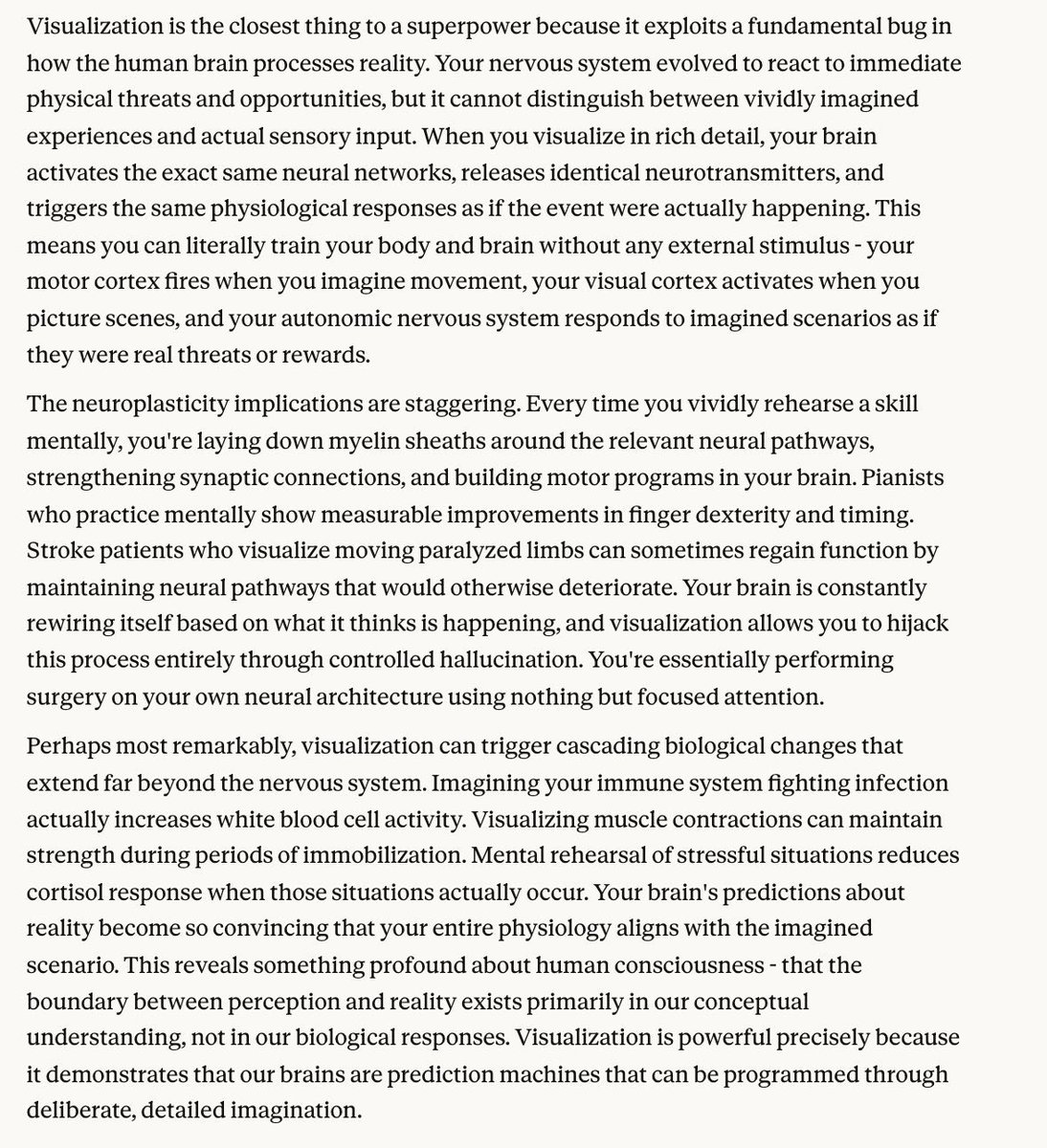 Visualization is the closest thing to a superpower because it exploits a fundamental bug in how the human brain processes reality. Your nervous system evolved to react to immediate physical threats and opportunities, but it cannot distinguish between vividly imagined experiences and actual sensory input. When you visualize in rich detail, your brain activates the exact same neural networks, releases identical neurotransmitters, and triggers the same physiological responses as if the event were actually happening. This means you can literally train your body and brain without any external stimulus - your motor cortex fires when you imagine movement, your visual cortex activates when you picture scenes, and your autonomic nervous system responds to imagined scenarios as if they were real threats or rewards.

The neuroplasticity implications are staggering. Every time you vividly rehearse a skill mentally, you're laying down myelin sheaths around the relevant neural pathways, strengthening synaptic connections, and building motor programs in your brain. Pianists who practice mentally show measurable improvements in finger dexterity and timing. Stroke patients who visualize moving paralyzed limbs can sometimes regain function by maintaining neural pathways that would otherwise deteriorate. Your brain is constantly rewiring itself based on what it thinks is happening, and visualization allows you to hijack this process entirely through controlled hallucination. You're essentially performing surgery on your own neural architecture using nothing but focused attention.

Perhaps most remarkably, visualization can trigger cascading biological changes that extend far beyond the nervous system. Imagining your immune system fighting infection actually increases white blood cell activity. Visualizing muscle contractions can maintain strength during periods of immobilization. Mental rehearsal of stressful situations reduces cortisol response when those situations actually occur. Your brain's predictions about reality become so convincing that your entire physiology aligns with the imagined scenario. This reveals something profound about human consciousness - that the boundary between perception and reality exists primarily in our conceptual understanding, not in our biological responses. Visualization is powerful precisely because it demonstrates that our brains are prediction machines that can be programmed through deliberate, detailed imagination.